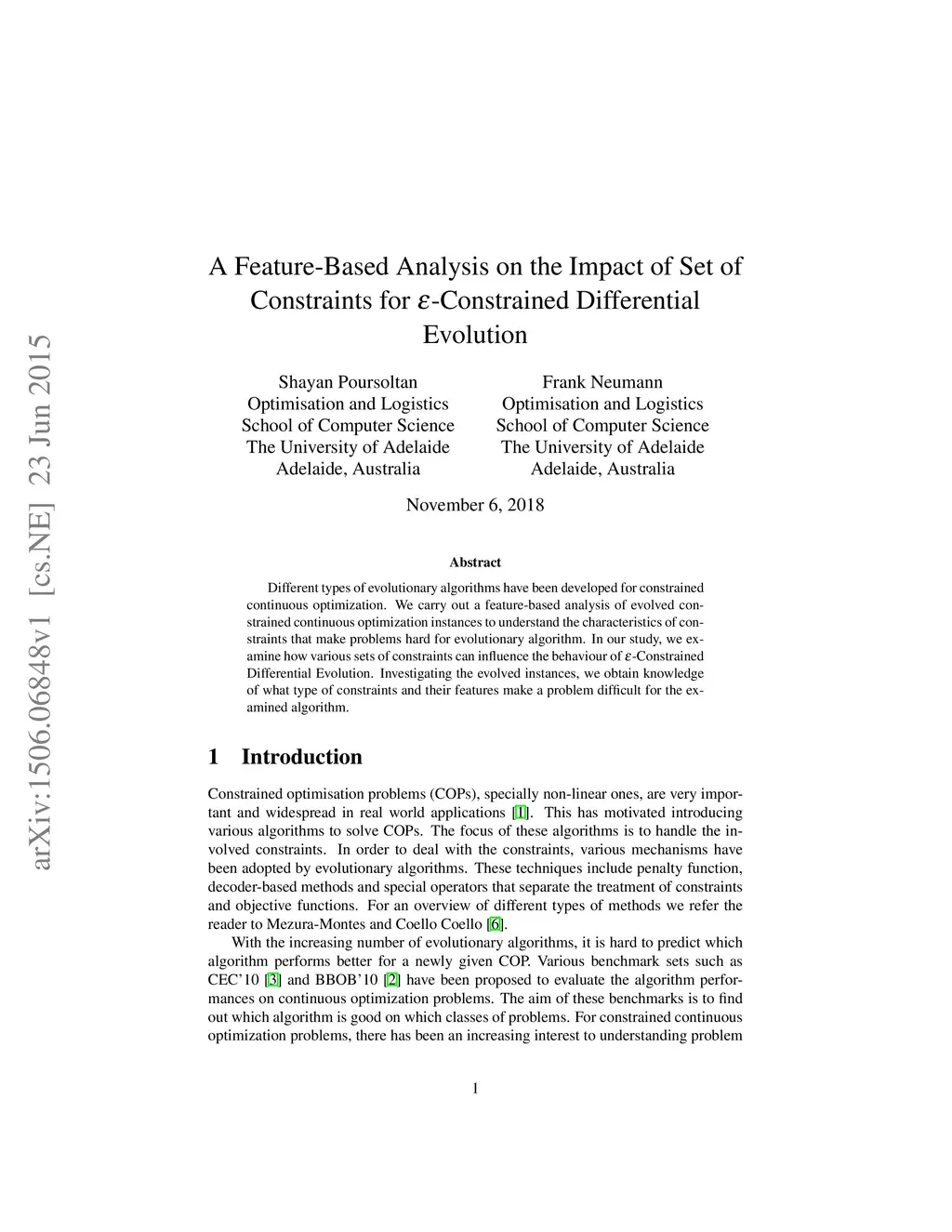 arXiv:1506.06848v1 [cs.NE] 23 Jun 2015

A Feature-Based Analysis on the Impact of Set of Constraints for $\varepsilon$-Constrained Differential Evolution

Shayan Poursoltan
Optimisation and Logistics
School of Computer Science
The University of Adelaide
Adelaide, Australia

Frank Neumann
Optimisation and Logistics
School of Computer Science
The University of Adelaide
Adelaide, Australia

November 6, 2018

Abstract

Different types of evolutionary algorithms have been developed for constrained continuous optimization. We carry out a feature-based analysis of evolved constrained continuous optimization instances to understand the characteristics of constraints that make problems hard for evolutionary algorithm. In our study, we examine how various sets of constraints can influence the behaviour of $\varepsilon$-Constrained Differential Evolution. Investigating the evolved instances, we obtain knowledge of what type of constraints and their features make a problem difficult for the examined algorithm.

1 Introduction

Constrained optimisation problems (COPs), specially non-linear ones, are very important and widespread in real world applications [1]. This has motivated introducing various algorithms to solve COPs. The focus of these algorithms is to handle the involved constraints. In order to deal with the constraints, various mechanisms have been adopted by evolutionary algorithms. These techniques include penalty function, decoder-based methods and special operators that separate the treatment of constraints and objective functions. For an overview of different types of methods we refer the reader to Mezura-Montes and Coello Coello [6].

With the increasing number of evolutionary algorithms, it is hard to predict which algorithm performs better for a newly given COP. Various benchmark sets such as CEC'10 [3] and BBOB'10 [2] have been proposed to evaluate the algorithm performances on continuous optimization problems. The aim of these benchmarks is to find out which algorithm is good on which classes of problems. For constrained continuous optimization problems, there has been an increasing interest to understanding problem

1